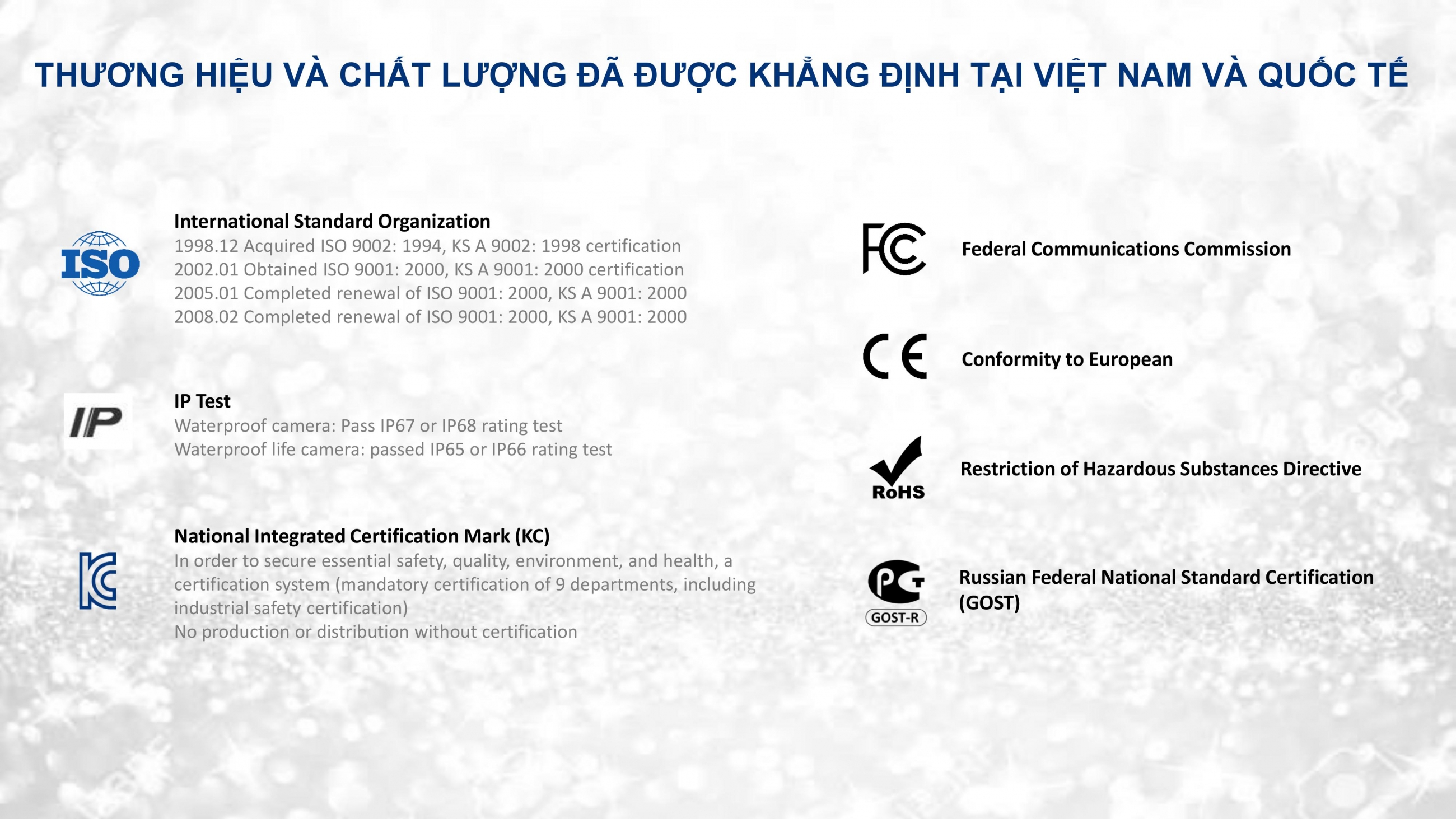 THƯƠNG HIỆU VÀ CHẤT LƯỢNG ĐÃ ĐƯỢC KHẲNG ĐỊNH TẠI VIỆT NAM VÀ QUỐC TẾ

ISO

International Standard Organization
1998.12 Acquired ISO 9002: 1994, KS A 9002: 1998 certification
2002.01 Obtained ISO 9001: 2000, KS A 9001: 2000 certification
2005.01 Completed renewal of ISO 9001: 2000, KS A 9001: 2000
2008.02 Completed renewal of ISO 9001: 2000, KS A 9001: 2000

IP

IP Test
Waterproof camera: Pass IP67 or IP68 rating test
Waterproof life camera: passed IP65 or IP66 rating test

KC

National Integrated Certification Mark (KC)
In order to secure essential safety, quality, environment, and health, a certification system (mandatory certification of 9 departments, including industrial safety certification)
No production or distribution without certification

FC

Federal Communications Commission

CE

Conformity to European

RoHS

Restriction of Hazardous Substances Directive

PCT
GOST-R

Russian Federal National Standard Certification (GOST)